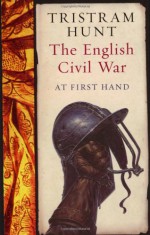 TRISTRAM HUNT

The English Civil War

AT FIRST HAND